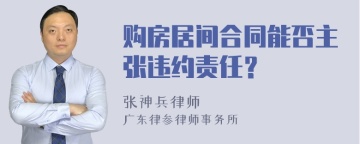 购房居间合同能否主张违约责任？

张神兵律师
广东律参律师事务所